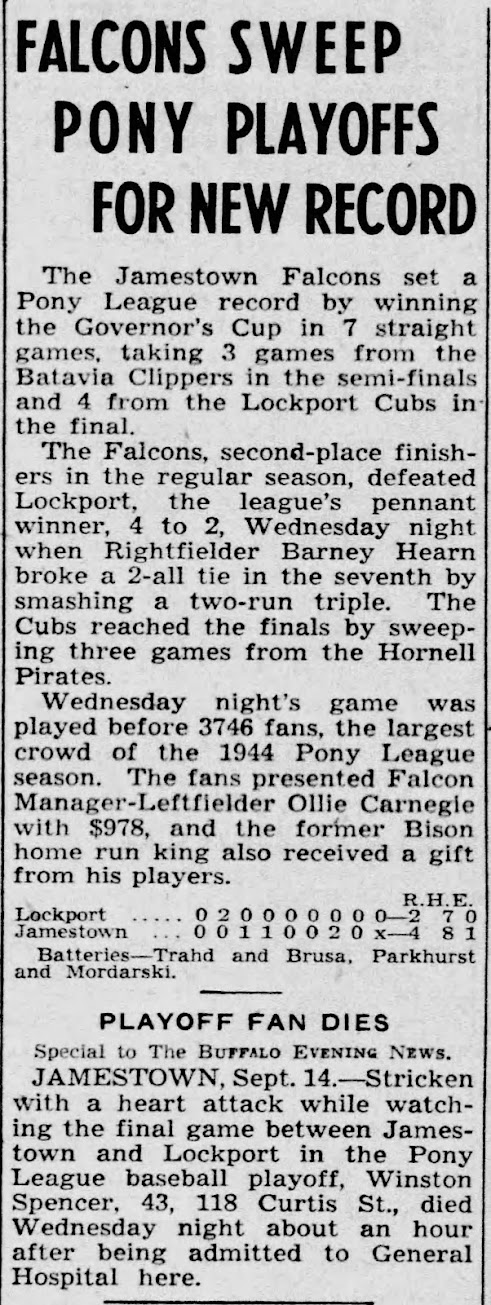 FALCONS SWEEP PONY PLAYOFFS FOR NEW RECORD

The Jamestown Falcons set a Pony League record by winning the Governor's Cup in 7 straight games, taking 3 games from the Batavia Clippers in the semi-finals and 4 from the Lockport Cubs in the final.

The Falcons, second-place finishers in the regular season, defeated Lockport, the league's pennant winner, 4 to 2, Wednesday night when Rightfielder Barney Hearn broke a 2-all tie in the seventh by smashing a two-run triple. The Cubs reached the finals by sweeping three games from the Hornell Pirates.

Wednesday night's game was played before 3746 fans, the largest crowd of the 1944 Pony League season. The fans presented Falcon Manager-Leftfielder Ollie Carnegie with $978, and the former Bison home run king also received a gift from his players.

R.H.E.
Lockport ..... 0 2 0 0 0 0 0 0 0—2 7 0
Jamestown ... 0 0 1 1 0 0 2 0 x—4 8 1

Batteries—Trahd and Brusa, Parkhurst and Mordarski.

PLAYOFF FAN DIES

Special to The Buffalo Evening News.

JAMESTOWN, Sept. 14.—Stricken with a heart attack while watching the final game between Jamestown and Lockport in the Pony League baseball playoff, Winston Spencer, 43, 118 Curtis St., died Wednesday night about an hour after being admitted to General Hospital here.